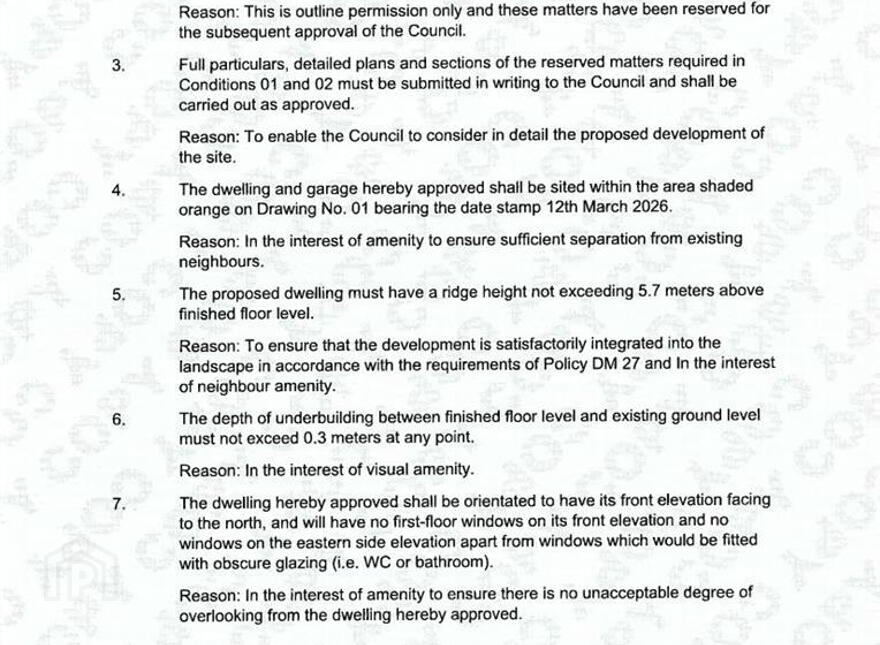 Reason: This is outline permission only and these matters have been reserved for the subsequent approval of the Council.

3. Full particulars, detailed plans and sections of the reserved matters required in Conditions 01 and 02 must be submitted in writing to the Council and shall be carried out as approved.

Reason: To enable the Council to consider in detail the proposed development of the site.

4. The dwelling and garage hereby approved shall be sited within the area shaded orange on Drawing No. 01 bearing the date stamp 12th March 2026.

Reason: In the interest of amenity to ensure sufficient separation from existing neighbours.

5. The proposed dwelling must have a ridge height not exceeding 5.7 meters above finished floor level.

Reason: To ensure that the development is satisfactorily integrated into the landscape in accordance with the requirements of Policy DM 27 and In the interest of neighbour amenity.

6. The depth of underbuilding between finished floor level and existing ground level must not exceed 0.3 meters at any point.

Reason: In the interest of visual amenity.

7. The dwelling hereby approved shall be orientated to have its front elevation facing to the north, and will have no first-floor windows on its front elevation and no windows on the eastern side elevation apart from windows which would be fitted with obscure glazing (i.e. WC or bathroom).

Reason: In the interest of amenity to ensure there is no unacceptable degree of overlooking from the dwelling hereby approved.